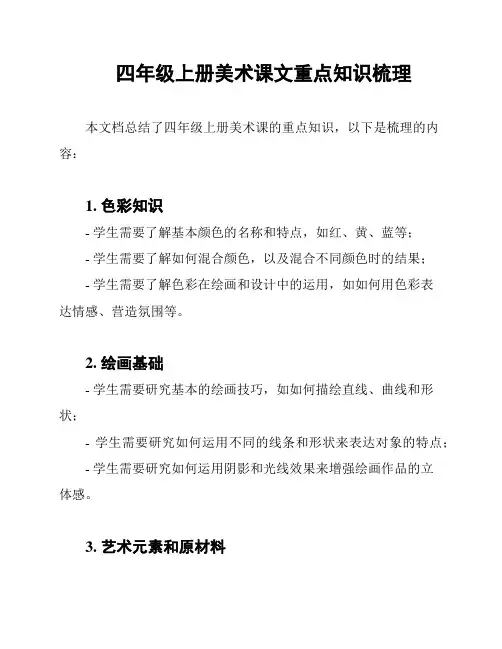 四年级上册美术课文重点知识梳理

本文档总结了四年级上册美术课的重点知识，以下是梳理的内容：

1. 色彩知识

- 学生需要了解基本颜色的名称和特点，如红、黄、蓝等；

- 学生需要了解如何混合颜色，以及混合不同颜色时的结果；

- 学生需要了解色彩在绘画和设计中的运用，如如何用色彩表达情感、营造氛围等。

2. 绘画基础

- 学生需要研究基本的绘画技巧，如如何描绘直线、曲线和形状；

- 学生需要研究如何运用不同的线条和形状来表达对象的特点；

- 学生需要研究如何运用阴影和光线效果来增强绘画作品的立体感。

3. 艺术元素和原材料